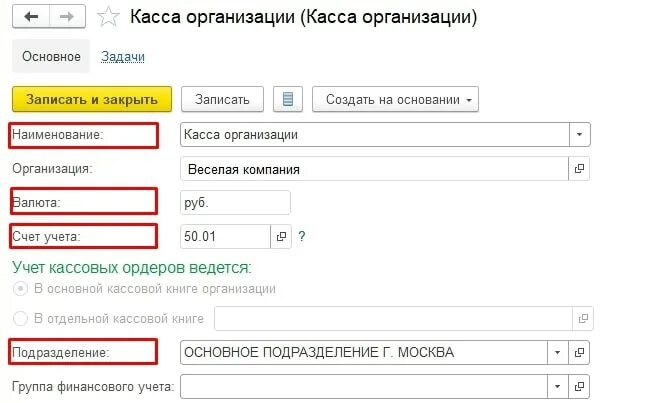 Касса организации (Касса организации)

Основное Задачи

Записать и закрыть Записать Создать на основании

Наименование: Касса организации

Организация: Веселая компания

Валюта: руб.

Счет учета: 50.01 ?

Учет кассовых ордеров ведется:

В основной кассовой книге организации

В отдельной кассовой книге

Подразделение: ОСНОВНОЕ ПОДРАЗДЕЛЕНИЕ Г. МОСКВА

Группа финансового учета: